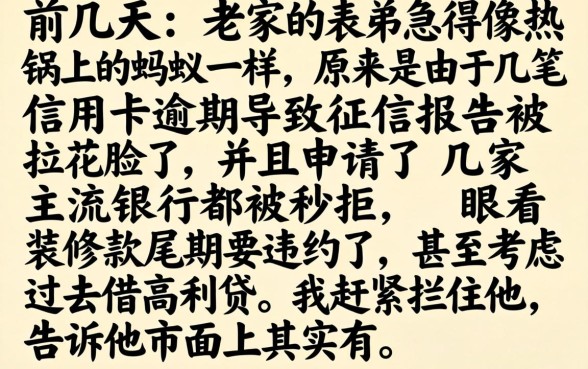 前几天：老家的表弟急得像热锅上的蚂蚁一样，原来是由于几笔信用卡逾期导致征信报告被拉花脸了，并且申请了 几家主流银行都被秒拒， 眼看装修款尾期要违约了，甚至考虑过去借高利贷。我赶紧拦住他，告诉他市面上其实有。